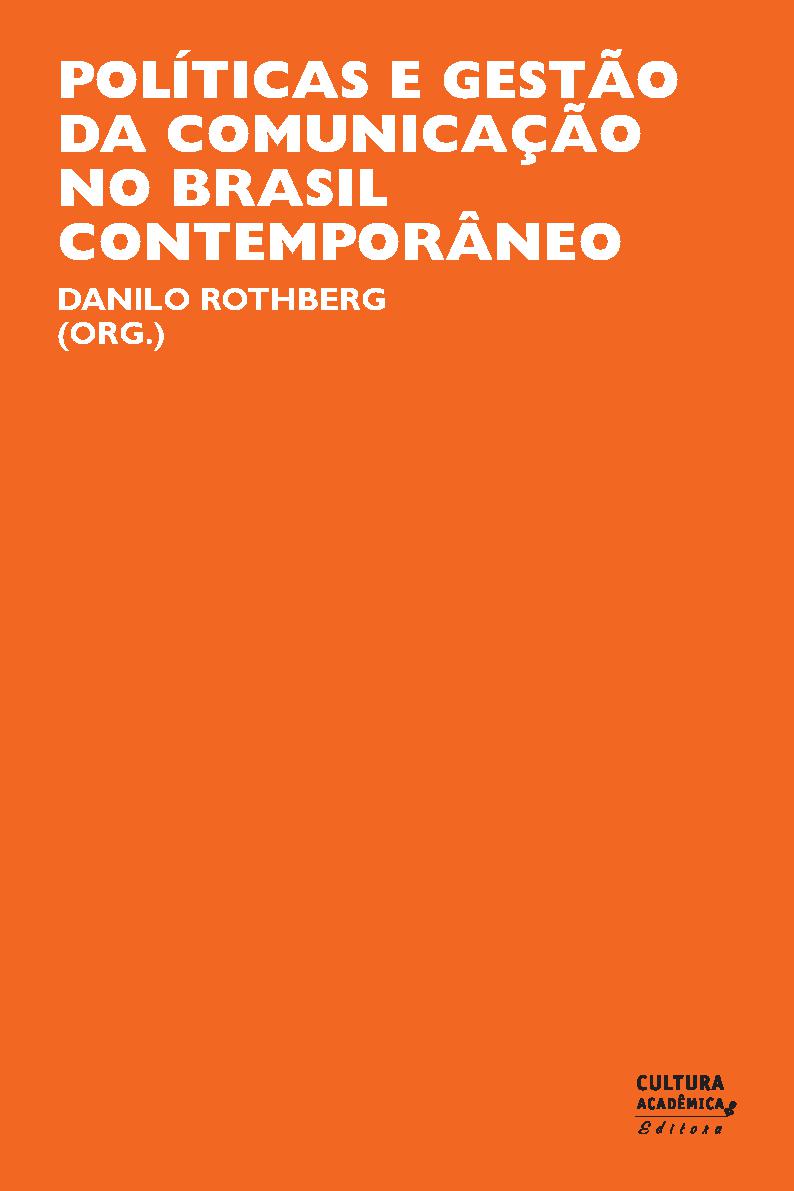 POLÍTICAS E GESTÃO DA COMUNICAÇÃO NO BRASIL CONTEMPORÂNEO

DANILO ROTHBERG (ORG.)

CULTURA ACADÊMICA Editora